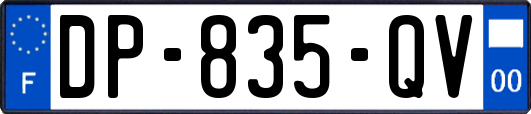 F
DP-835-QV
00